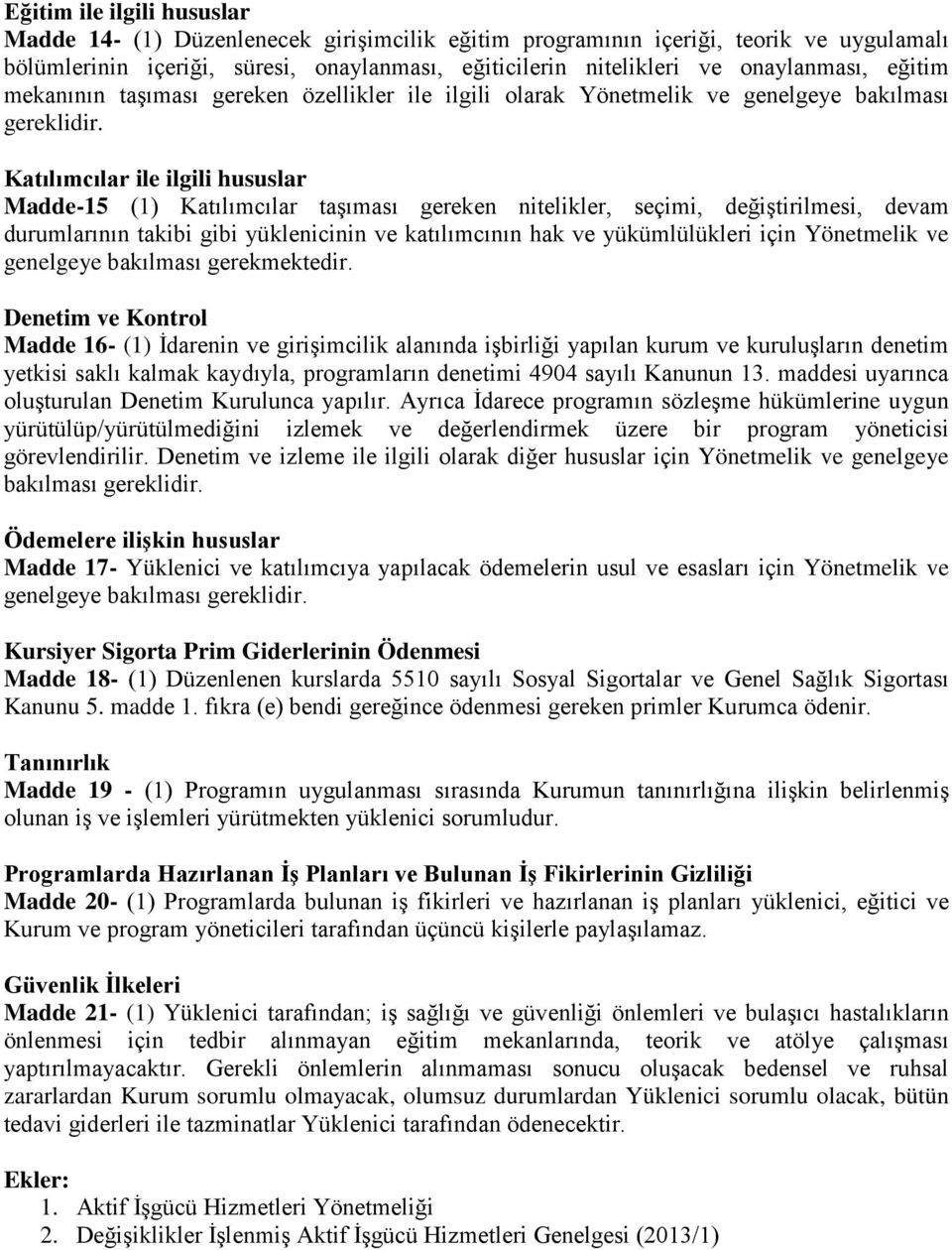 Eğitim ile ilgili hususlar
Madde 14- (1) Düzenlenecek girişimcilik eğitim programının içeriği, teorik ve uygulamalı bölümlerinin içeriği, süresi, onaylanması, eğiticilerin nitelikleri ve onaylanması, eğitim mekanının taşıması gereken özellikler ile ilgili olarak Yönetmelik ve genelgeye bakılması gereklidir.

Katılımcılar ile ilgili hususlar
Madde-15 (1) Katılımcılar taşıması gereken nitelikler, seçimi, değiştirilmesi, devam durumlarının takibi gibi yüklenicinin ve katılımcının hak ve yükümlülükleri için Yönetmelik ve genelgeye bakılması gerekmektedir.

Denetim ve Kontrol
Madde 16- (1) İdarenin ve girişimcilik alanında işbirliği yapılan kurum ve kuruluşların denetim yetkisi saklı kalmak kaydıyla, programların denetimi 4904 sayılı Kanunun 13. maddesi uyarınca oluşturulan Denetim Kurulunca yapılır. Ayrıca İdarece programın sözleşme hükümlerine uygun yürütülüp/yürütülmediğini izlemek ve değerlendirmek üzere bir program yöneticisi görevlendirilir. Denetim ve izleme ile ilgili olarak diğer hususlar için Yönetmelik ve genelgeye bakılması gereklidir.

Ödemelere ilişkin hususlar
Madde 17- Yüklenici ve katılımcıya yapılacak ödemelerin usul ve esasları için Yönetmelik ve genelgeye bakılması gereklidir.

Kursiyer Sigorta Prim Giderlerinin Ödenmesi
Madde 18- (1) Düzenlenen kurslarda 5510 sayılı Sosyal Sigortalar ve Genel Sağlık Sigortası Kanunu 5. madde 1. fıkra (e) bendi gereğince ödenmesi gereken primler Kurumca ödenir.

Tanınırlık
Madde 19 - (1) Programın uygulanması sırasında Kurumun tanınırlığına ilişkin belirlenmiş olunan iş ve işlemleri yürütmekten yüklenici sorumludur.

Programlarda Hazırlanan İş Planları ve Bulunan İş Fikirlerinin Gizliliği
Madde 20- (1) Programlarda bulunan iş fikirleri ve hazırlanan iş planları yüklenici, eğitici ve Kurum ve program yöneticileri tarafından üçüncü kişilerle paylaşılamaz.

Güvenlik İlkeleri
Madde 21- (1) Yüklenici tarafından; iş sağlığı ve güvenliği önlemleri ve bulaşıcı hastalıkların önlenmesi için tedbir alınmayan eğitim mekanlarında, teorik ve atölye çalışması yaptırılmayacaktır. Gerekli önlemlerin alınmaması sonucu oluşacak bedensel ve ruhsal zararlardan Kurum sorumlu olmayacak, olumsuz durumlardan Yüklenici sorumlu olacak, bütün tedavi giderleri ile tazminatlar Yüklenici tarafından ödenecektir.

Ekler:
1. Aktif İşgücü Hizmetleri Yönetmeliği
2. Değişiklikler İşlenmiş Aktif İşgücü Hizmetleri Genelgesi (2013/1)